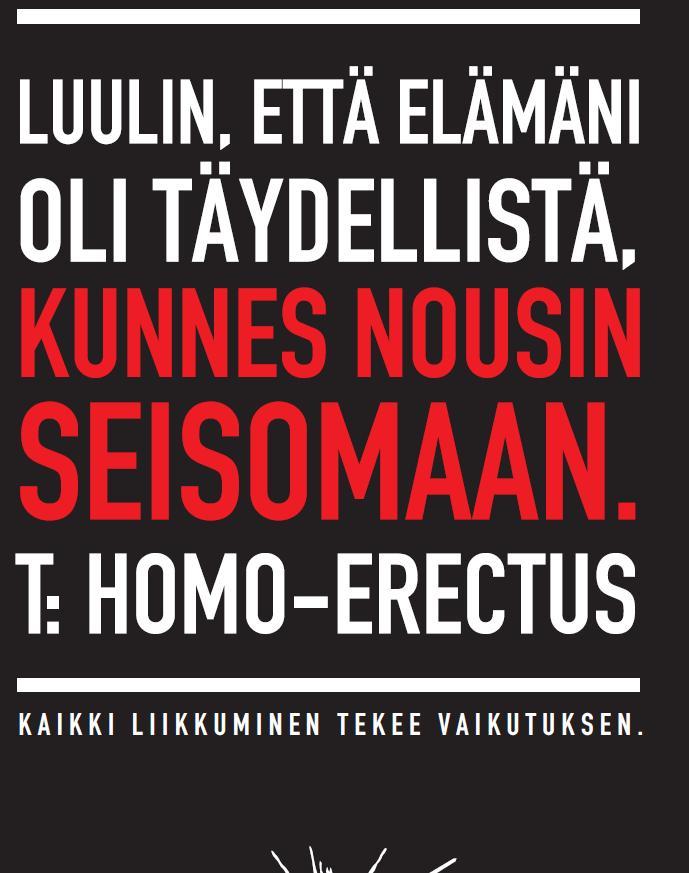 LUULIN, ETTÄ ELÄMÄNI OLI TÄYDELLISTÄ, KUNNES NOUSIN SEISOMAAN.
T: HOMO-ERECTUS

KAIKKI LIIKKUMINEN TEKEE VAIKUTUKSEN.